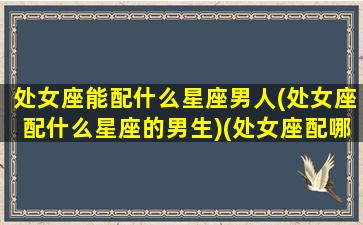 处女座能配什么星座男人(处女座配什么星座的男生)(处女座配哪